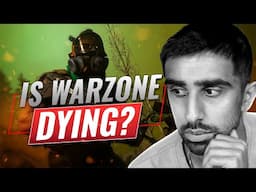 IS WARZONE DYING?